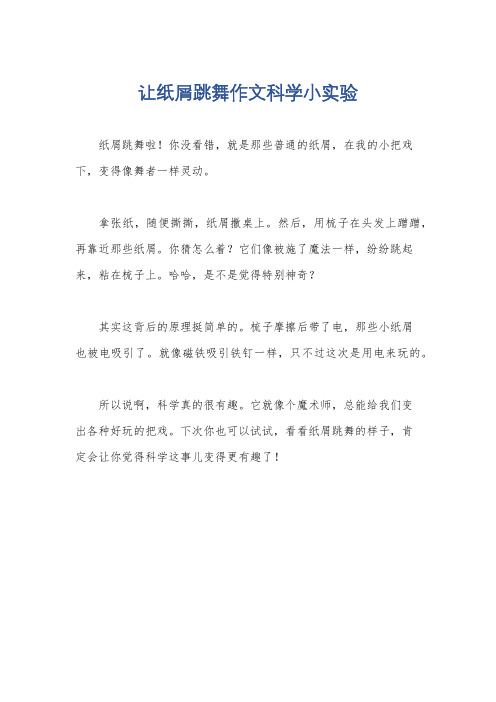 让纸屑跳舞作文科学小实验

纸屑跳舞啦！你没看错，就是那些普通的纸屑，在我的小把戏下，变得像舞者一样灵动。

拿张纸，随便撕撕，纸屑撒桌上。然后，用梳子在头发上蹭蹭，再靠近那些纸屑。你猜怎么着？它们像被施了魔法一样，纷纷跳起来，粘在梳子上。哈哈，是不是觉得特别神奇？

其实这背后的原理挺简单的。梳子摩擦后带了电，那些小纸屑也被电吸引了。就像磁铁吸引铁钉一样，只不过这次是用电来玩的。

所以说啊，科学真的很有趣。它就像个魔术师，总能给我们变出各种好玩的把戏。下次你也可以试试，看看纸屑跳舞的样子，肯定会让你觉得科学这事儿变得更有趣了！